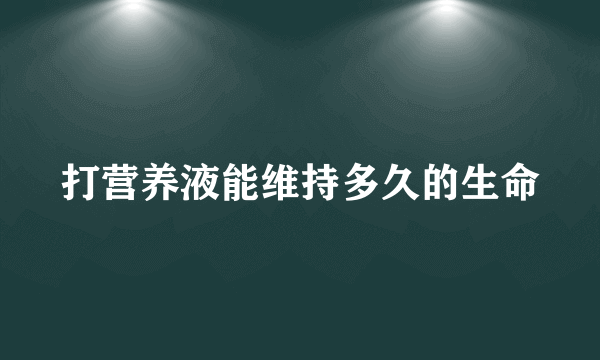 打营养液能维持多久的生命